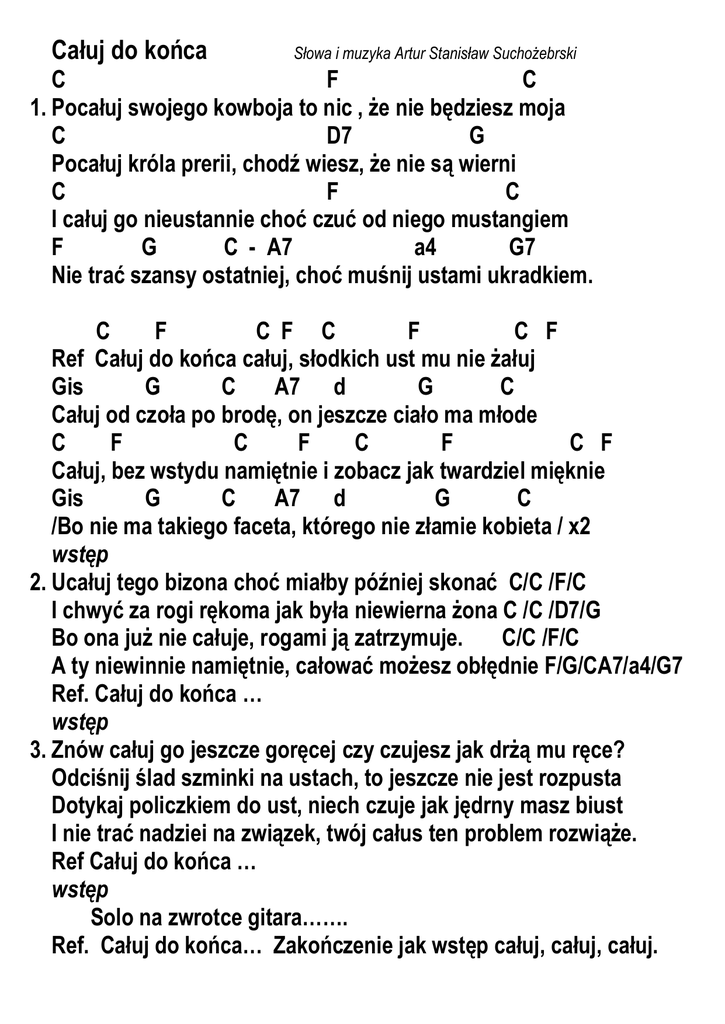 Całuj do końca Słowa i muzyka Artur Stanisław Suchożebrski

C F C
1. Pocałuj swojego kowboja to nic , że nie będziesz moja
C D7 G
Pocałuj króla prerii, chodź wiesz, że nie są wierni
C F C
I całuj go nieustannie choć czuć od niego mustangiem
F G C - A7 a4 G7
Nie trać szansy ostatniej, choć muśnij ustami ukradkiem.

C F C F C F C F
Ref Całuj do końca całuj, słodkich ust mu nie żałuj
Gis G C A7 d G C
Całuj od czoła po brodę, on jeszcze ciało ma młode
C F C F C F C F
Całuj, bez wstydu namiętnie i zobacz jak twardziel mięknie
Gis G C A7 d G C
/Bo nie ma takiego faceta, którego nie złamie kobieta / x2
wstęp
2. Ucałuj tego bizona choć miałby później skonać C/C /F/C
I chwyć za rogi rękoma jak była niewierna żona C /C /D7/G
Bo ona już nie całuje, rogami ją zatrzymuje. C/C /F/C
A ty niewinnie namiętnie, całować możesz obłędnie F/G/CA7/a4/G7
Ref. Całuj do końca …
wstęp
3. Znów całuj go jeszcze goręcej czy czujesz jak drżą mu ręce?
Odciśnij ślad szminki na ustach, to jeszcze nie jest rozpusta
Dotykaj policzkiem do ust, niech czuje jak jędrny masz biust
I nie trać nadziei na związek, twój całus ten problem rozwiąże.
Ref Całuj do końca …
wstęp
Solo na zwrotce gitara…….
Ref. Całuj do końca… Zakończenie jak wstęp całuj, całuj, całuj.